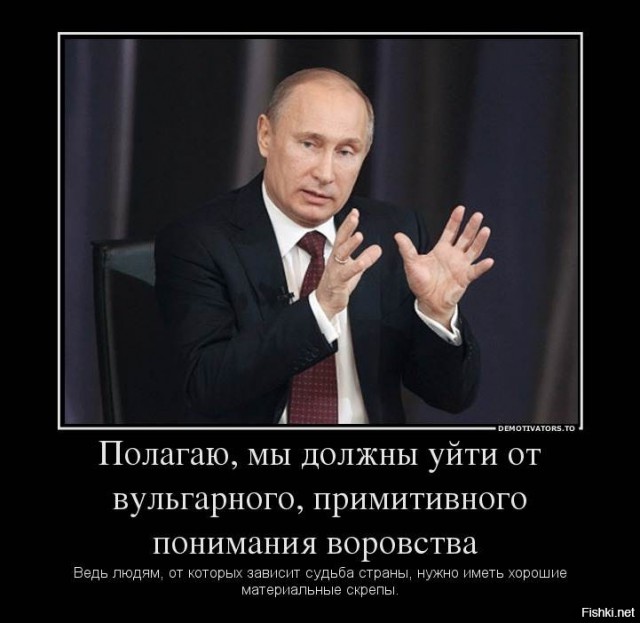 DEMOTIVATORS.TO

Полагаю, мы должны уйти от вульгарного, примитивного понимания воровства

Ведь людям, от которых зависит судьба страны, нужно иметь хорошие материальные скрепы.

Fishki.net